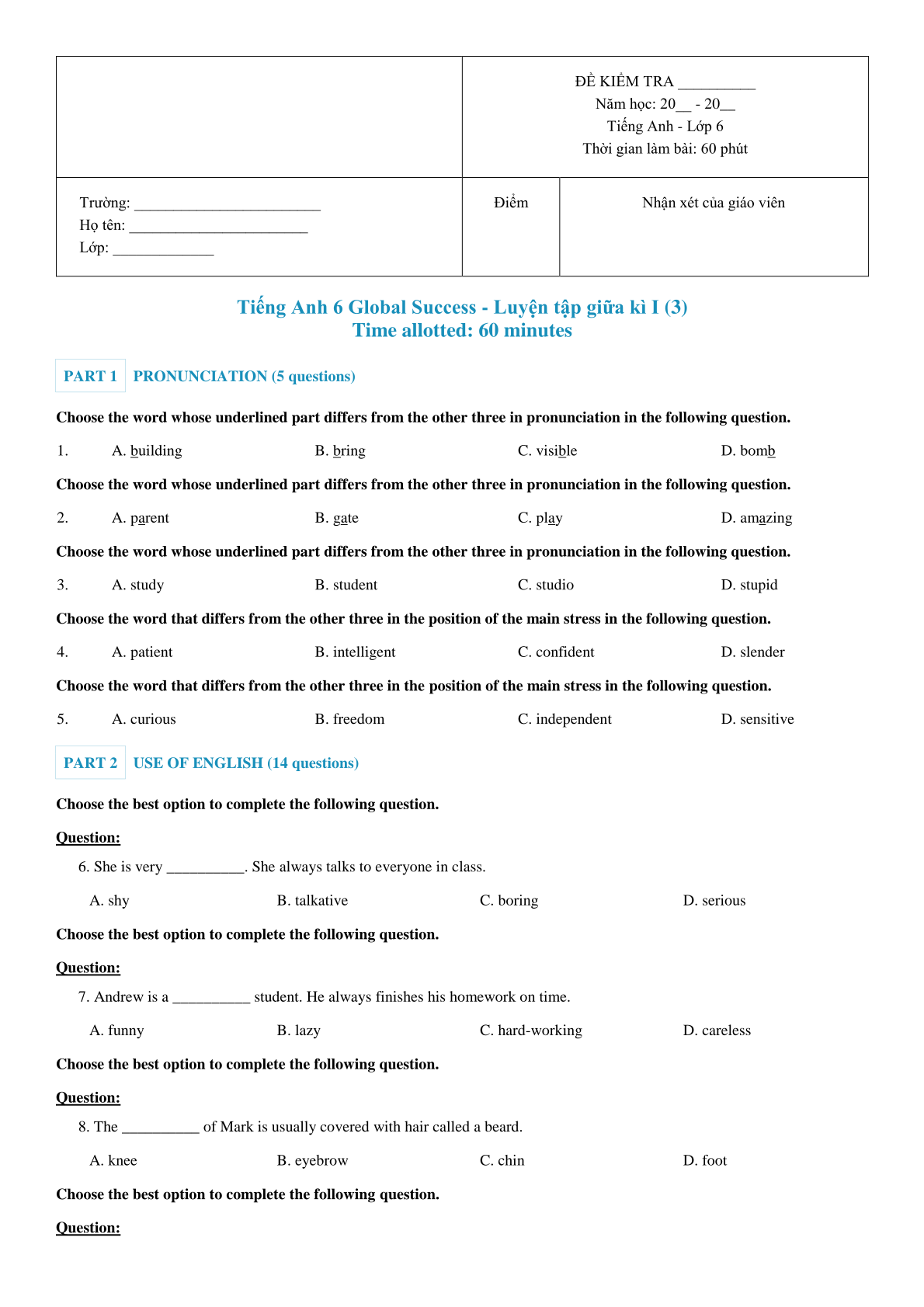 ĐỀ KIỂM TRA __________
Năm học: 20__ - 20__
Tiếng Anh - Lớp 6
Thời gian làm bài: 60 phút

Trường: ________________________
Họ tên: _______________________
Lớp: _____________

Điểm

Nhận xét của giáo viên

Tiếng Anh 6 Global Success - Luyện tập giữa kì I (3)
Time allotted: 60 minutes

PART 1 PRONUNCIATION (5 questions)

Choose the word whose underlined part differs from the other three in pronunciation in the following question.

1. A. building B. bring C. visible D. bomb

Choose the word whose underlined part differs from the other three in pronunciation in the following question.

2. A. parent B. gate C. play D. amazing

Choose the word whose underlined part differs from the other three in pronunciation in the following question.

3. A. study B. student C. studio D. stupid

Choose the word that differs from the other three in the position of the main stress in the following question.

4. A. patient B. intelligent C. confident D. slender

Choose the word that differs from the other three in the position of the main stress in the following question.

5. A. curious B. freedom C. independent D. sensitive

PART 2 USE OF ENGLISH (14 questions)

Choose the best option to complete the following question.

Question:

6. She is very __________. She always talks to everyone in class.

A. shy B. talkative C. boring D. serious

Choose the best option to complete the following question.

Question:

7. Andrew is a __________ student. He always finishes his homework on time.

A. funny B. lazy C. hard-working D. careless

Choose the best option to complete the following question.

Question:

8. The __________ of Mark is usually covered with hair called a beard.

A. knee B. eyebrow C. chin D. foot

Choose the best option to complete the following question.

Question: